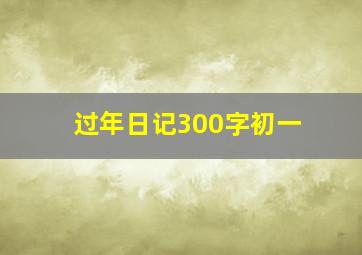 过年日记300字初一